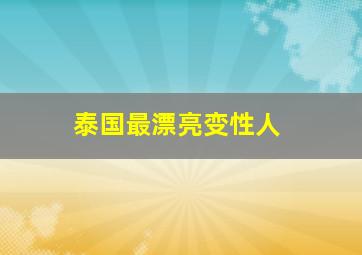 泰国最漂亮变性人